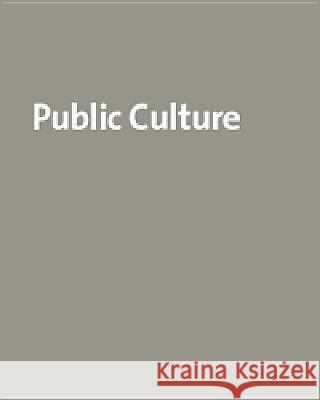 Public Culture

Kraina Książek